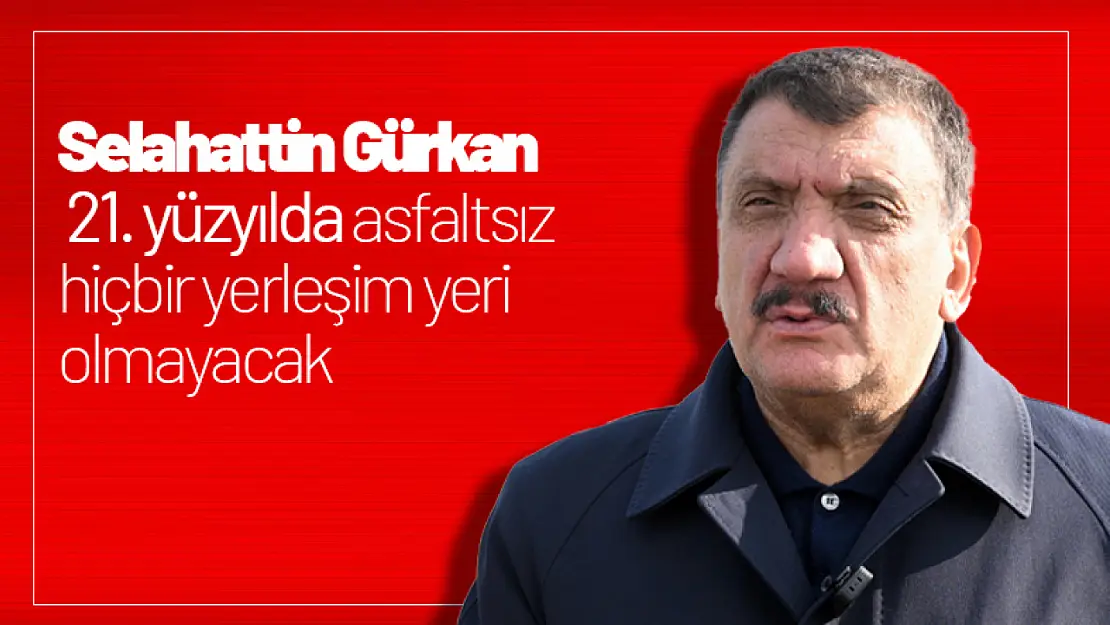 Selahattin Gürkan
21. yüzyılda asfaltsız hiçbir yerleşim yeri olmayacak